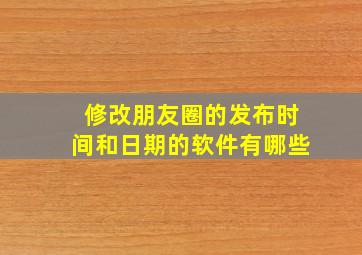 修改朋友圈的发布时间和日期的软件有哪些